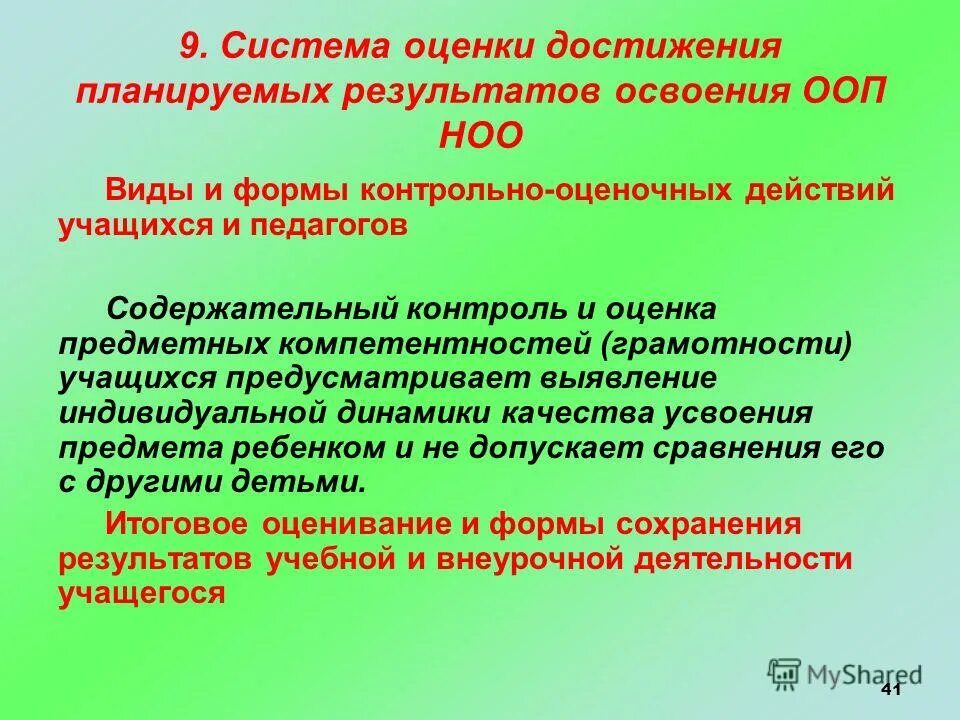 9. Система оценки достижения планируемых результатов освоения ООП НОО

Виды и формы контрольно-оценочных действий учащихся и педагогов

Содержательный контроль и оценка предметных компетентностей (грамотности) учащихся предусматривает выявление индивидуальной динамики качества усвоения предмета ребенком и не допускает сравнения его с другими детьми.

Итоговое оценивание и формы сохранения результатов учебной и внеурочной деятельности учащегося

MyShared

41